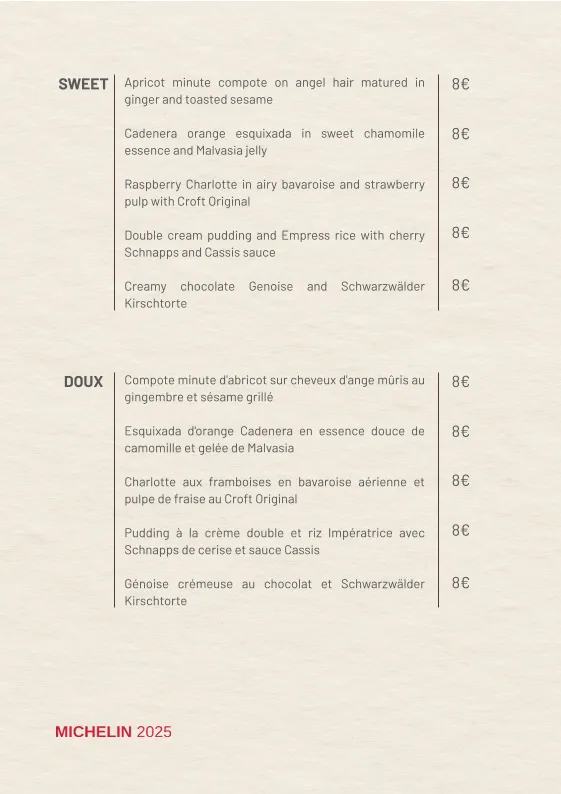 SWEET

Apricot minute compote on angel hair matured in ginger and toasted sesame 8€

Cadenera orange esquixada in sweet chamomile essence and Malvasia jelly 8€

Raspberry Charlotte in airy bavaroise and strawberry pulp with Croft Original 8€

Double cream pudding and Empress rice with cherry Schnapps and Cassis sauce 8€

Creamy chocolate Genoise and Schwarzwälder Kirschtorte 8€

DOUX

Compote minute d'abricot sur cheveux d'ange mûris au gingembre et sésame grillé 8€

Esquixada d'orange Cadenera en essence douce de camomille et gelée de Malvasia 8€

Charlotte aux framboises en bavaroise aérienne et pulpe de fraise au Croft Original 8€

Pudding à la crème double et riz Impératrice avec Schnapps de cerise et sauce Cassis 8€

Génoise crémeuse au chocolat et Schwarzwälder Kirschtorte 8€

MICHELIN 2025